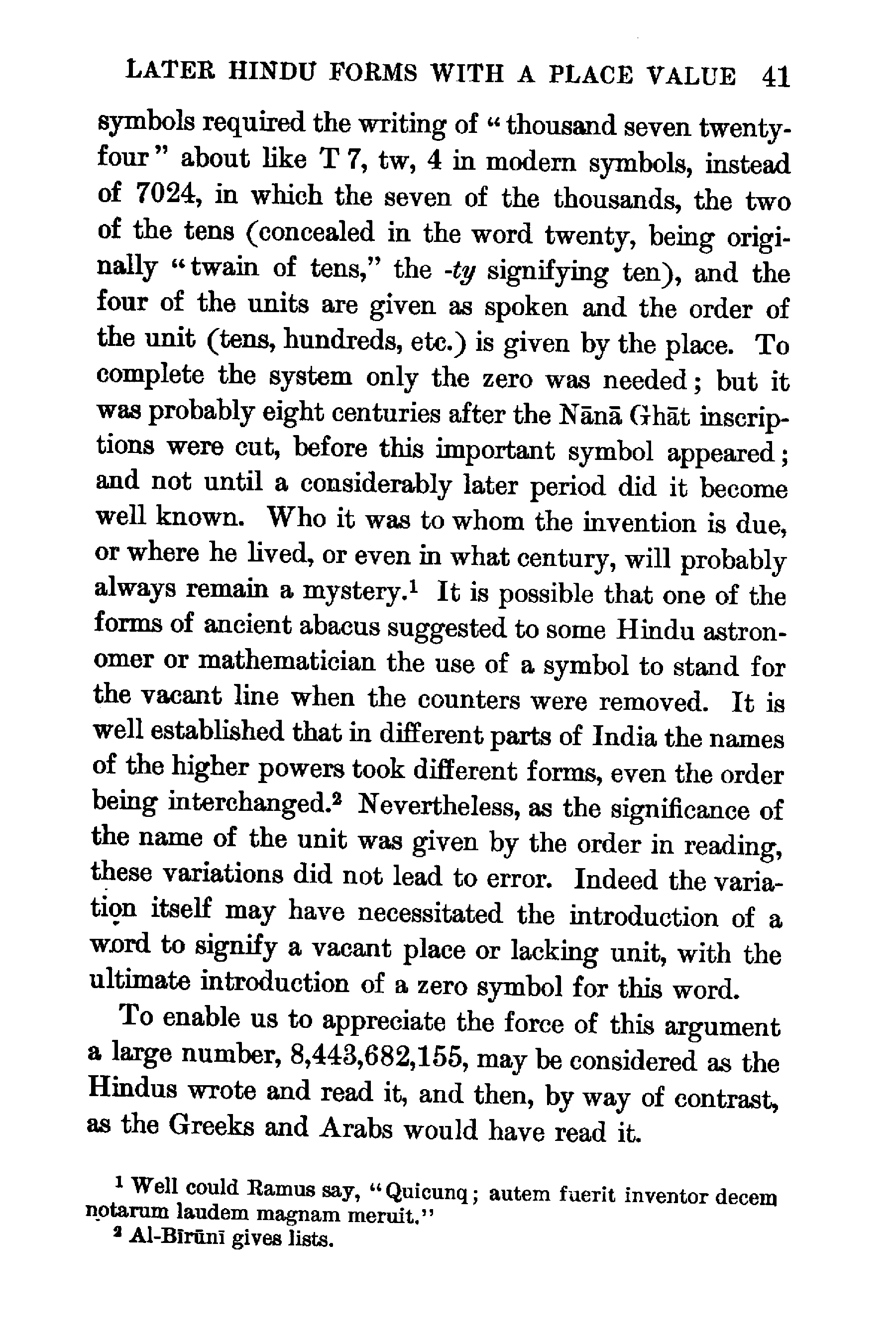 LATER HINDU FORMS WITH A PLACE VALUE 41

symbols required the writing of "thousand seven twenty-four" about like T 7, tw, 4 in modern symbols, instead of 7024, in which the seven of the thousands, the two of the tens (concealed in the word twenty, being originally "twain of tens," the -ty signifying ten), and the four of the units are given as spoken and the order of the unit (tens, hundreds, etc.) is given by the place. To complete the system only the zero was needed; but it was probably eight centuries after the Nānā Ghāt inscriptions were cut, before this important symbol appeared; and not until a considerably later period did it become well known. Who it was to whom the invention is due, or where he lived, or even in what century, will probably always remain a mystery.$^1$ It is possible that one of the forms of ancient abacus suggested to some Hindu astronomer or mathematician the use of a symbol to stand for the vacant line when the counters were removed. It is well established that in different parts of India the names of the higher powers took different forms, even the order being interchanged.$^2$ Nevertheless, as the significance of the name of the unit was given by the order in reading, these variations did not lead to error. Indeed the variation itself may have necessitated the introduction of a word to signify a vacant place or lacking unit, with the ultimate introduction of a zero symbol for this word.

To enable us to appreciate the force of this argument a large number, 8,443,682,155, may be considered as the Hindus wrote and read it, and then, by way of contrast, as the Greeks and Arabs would have read it.

$^1$ Well could Ramus say, "Quicunq; autem fuerit inventor decem notarum laudem magnam meruit."

$^2$ Al-Bīrūnī gives lists.